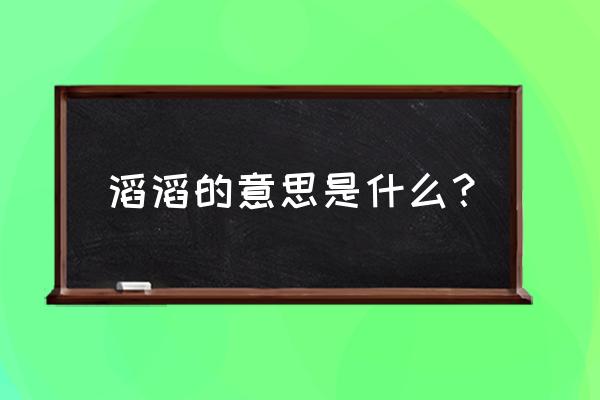 滔滔的意思是什么？